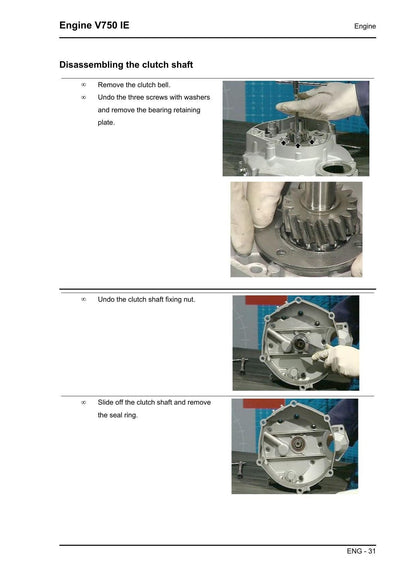 Engine V750 IE

Engine

Disassembling the clutch shaft

∞ Remove the clutch bell.

∞ Undo the three screws with washers and remove the bearing retaining plate.

∞ Undo the clutch shaft fixing nut.

∞ Slide off the clutch shaft and remove the seal ring.

ENG - 31